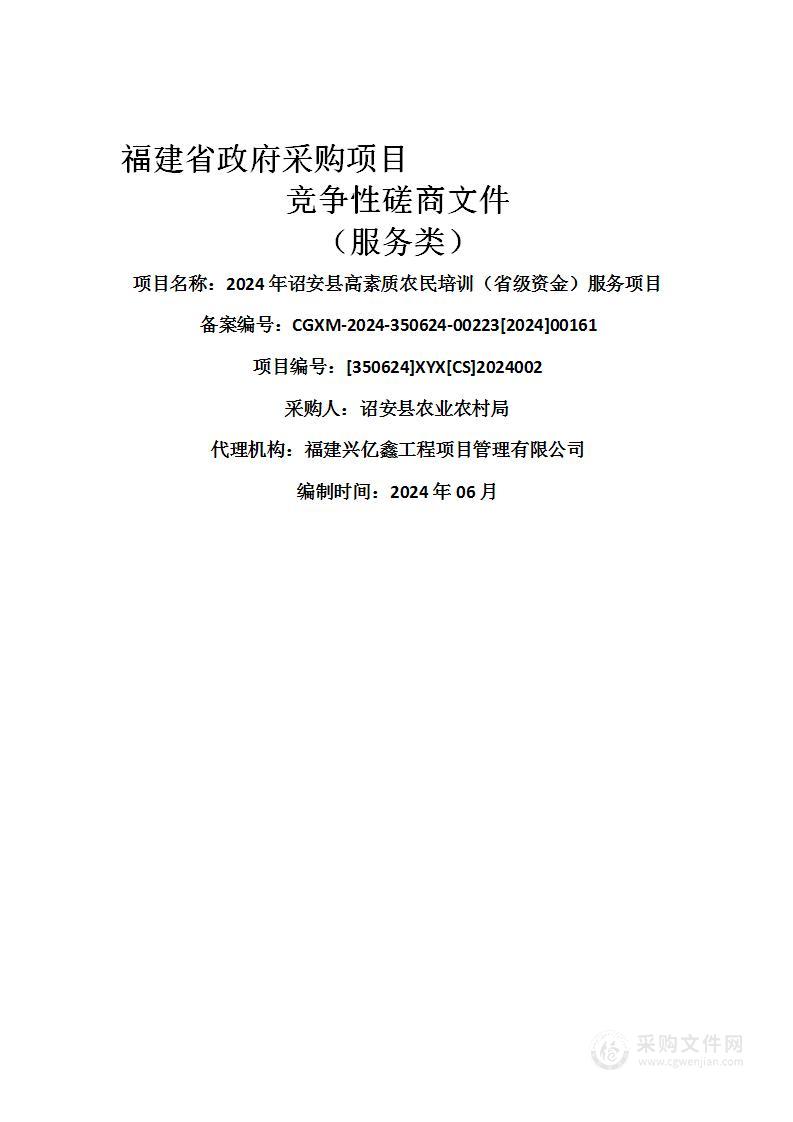 福建省政府采购项目

竞争性磋商文件

（服务类）

项目名称：2024 年诏安县高素质农民培训（省级资金）服务项目

备案编号：CGXM-2024-350624-00223[2024]00161

项目编号：[350624]XYX[CS]2024002

采购人：诏安县农业农村局

代理机构：福建兴亿鑫工程项目管理有限公司

编制时间：2024 年 06 月

采购文件网
www.cgwenjian.com